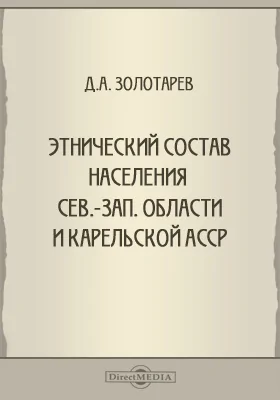 Д.А. ЗОЛОТАРЕВ

ЭТНИЧЕСКИЙ СОСТАВ НАСЕЛЕНИЯ СЕВ.-ЗАП. ОБЛАСТИ И КАРЕЛЬСКОЙ АССР

DirectMEDIA